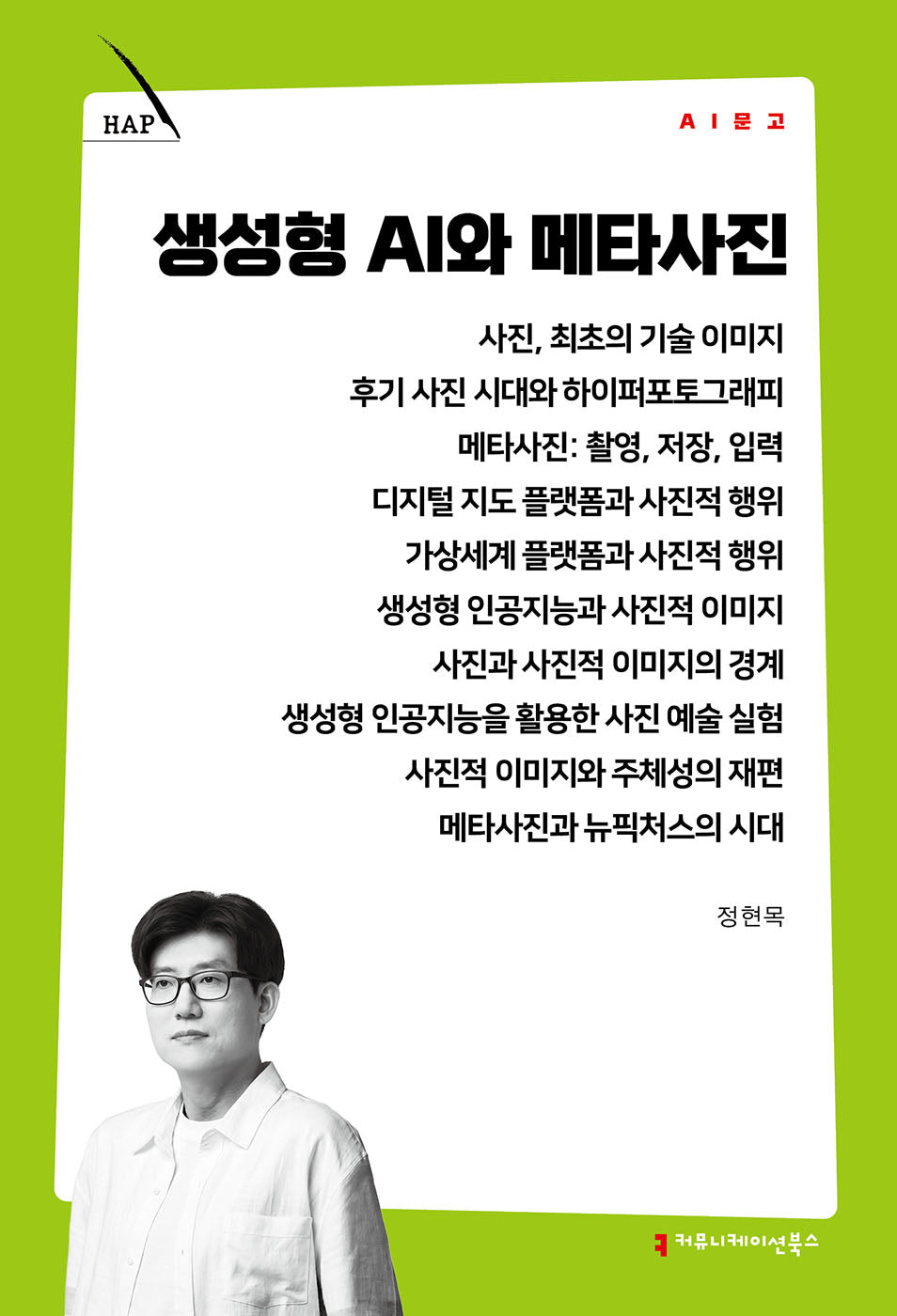 HAP

AI문고

생성형 AI와 메타사진

사진, 최초의 기술 이미지
후기 사진 시대와 하이퍼포토그래피
메타사진: 촬영, 저장, 입력
디지털 지도 플랫폼과 사진적 행위
가상세계 플랫폼과 사진적 행위
생성형 인공지능과 사진적 이미지
사진과 사진적 이미지의 경계
생성형 인공지능을 활용한 사진 예술 실험
사진적 이미지와 주체성의 재편
메타사진과 뉴픽처스의 시대

정현목

커뮤니케이션북스